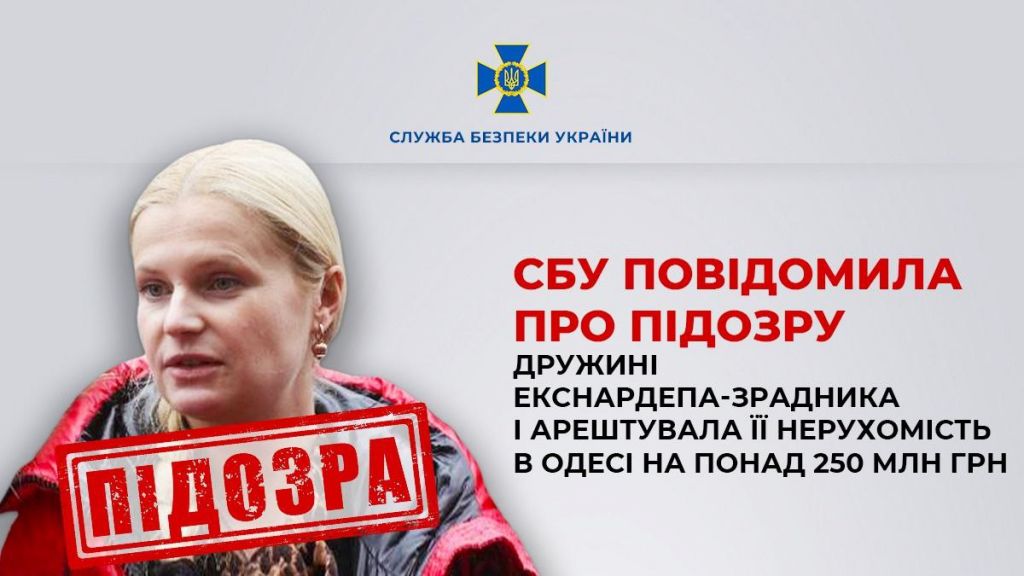 СЛУЖБА БЕЗПЕКИ УКРАЇНИ

СБУ ПОВІДОМИЛА ПРО ПІДОЗРУ

ДРУЖИНІ ЕКСНАРДЕПА-ЗРАДНИКА І АРЕШТУВАЛА ЇЇ НЕРУХОМІСТЬ В ОДЕСІ НА ПОНАД 250 МЛН ГРН

ПІДОЗРА